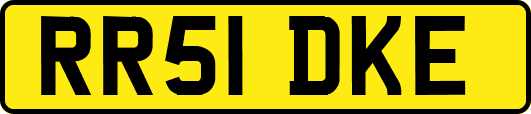 RR51 DKE